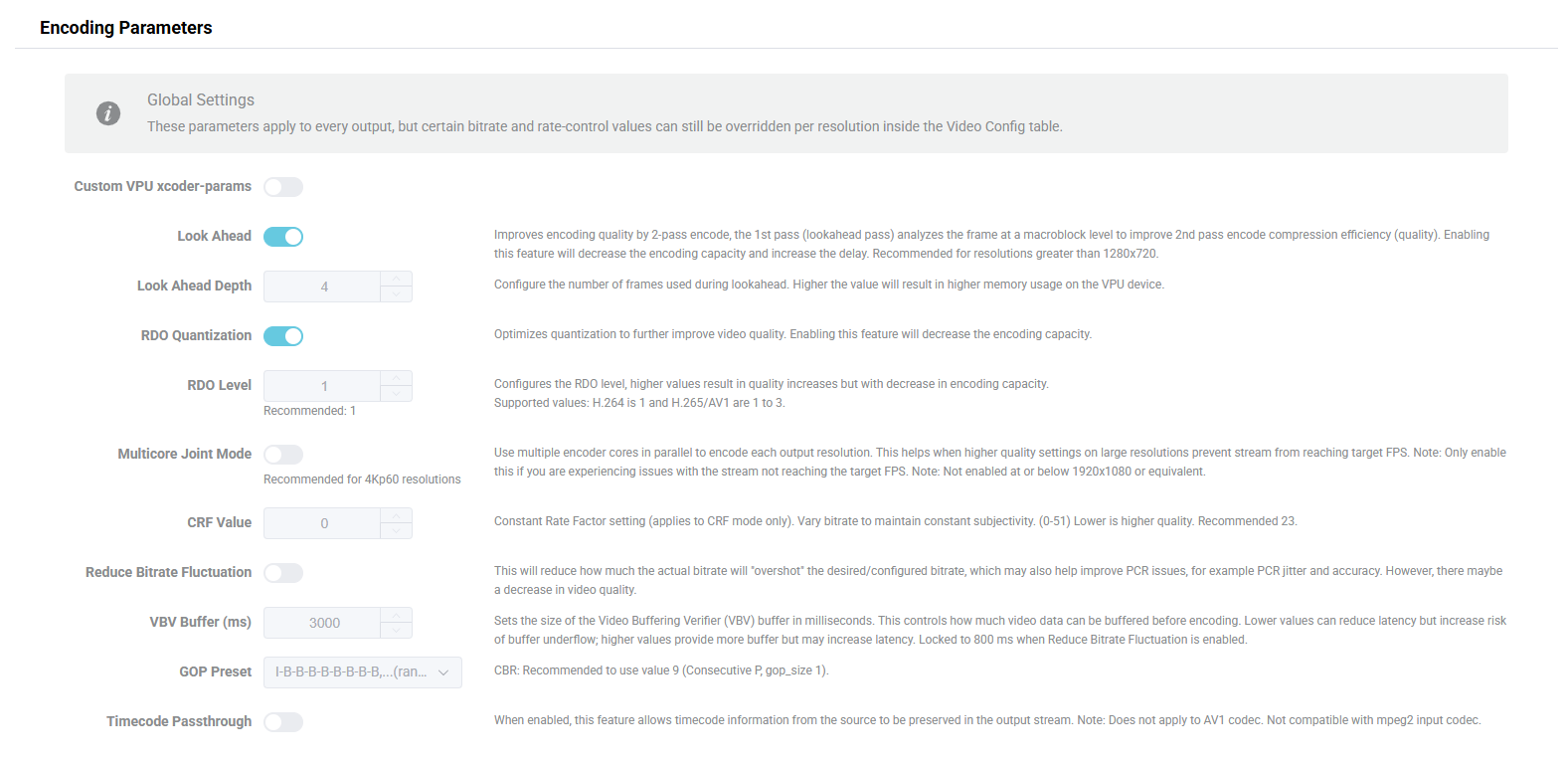 Encoding Parameters

Global Settings
These parameters apply to every output, but certain bitrate and rate-control values can still be overridden per resolution inside the Video Config table.

Custom VPU xcoder-params

Look Ahead
Improves encoding quality by 2-pass encode, the 1st pass (lookahead pass) analyzes the frame at a macroblock level to improve 2nd pass encode compression efficiency (quality). Enabling this feature will decrease the encoding capacity and increase the delay. Recommended for resolutions greater than 1280x720.

Look Ahead Depth 4
Configure the number of frames used during lookahead. Higher the value will result in higher memory usage on the VPU device.

RDO Quantization
Optimizes quantization to further improve video quality. Enabling this feature will decrease the encoding capacity.

RDO Level 1
Recommended: 1
Configures the RDO level, higher values result in quality increases but with decrease in encoding capacity.
Supported values: H.264 is 1 and H.265/AV1 are 1 to 3.

Multicore Joint Mode
Recommended for 4Kp60 resolutions
Use multiple encoder cores in parallel to encode each output resolution. This helps when higher quality settings on large resolutions prevent stream from reaching target FPS. Note: Only enable this if you are experiencing issues with the stream not reaching the target FPS. Note: Not enabled at or below 1920x1080 or equivalent.

CRF Value 0
Constant Rate Factor setting (applies to CRF mode only). Vary bitrate to maintain constant subjectivity. (0-51) Lower is higher quality. Recommended 23.

Reduce Bitrate Fluctuation
This will reduce how much the actual bitrate will "overshot" the desired/configured bitrate, which may also help improve PCR issues, for example PCR jitter and accuracy. However, there maybe a decrease in video quality.

VBV Buffer (ms) 3000
Sets the size of the Video Buffering Verifier (VBV) buffer in milliseconds. This controls how much video data can be buffered before encoding. Lower values can reduce latency but increase risk of buffer underflow; higher values provide more buffer but may increase latency. Locked to 800 ms when Reduce Bitrate Fluctuation is enabled.

GOP Preset I-B-B-B-B-B-B-B,...(ran...
CBR: Recommended to use value 9 (Consecutive P, gop_size 1).

Timecode Passthrough
When enabled, this feature allows timecode information from the source to be preserved in the output stream. Note: Does not apply to AV1 codec. Not compatible with mpeg2 input codec.